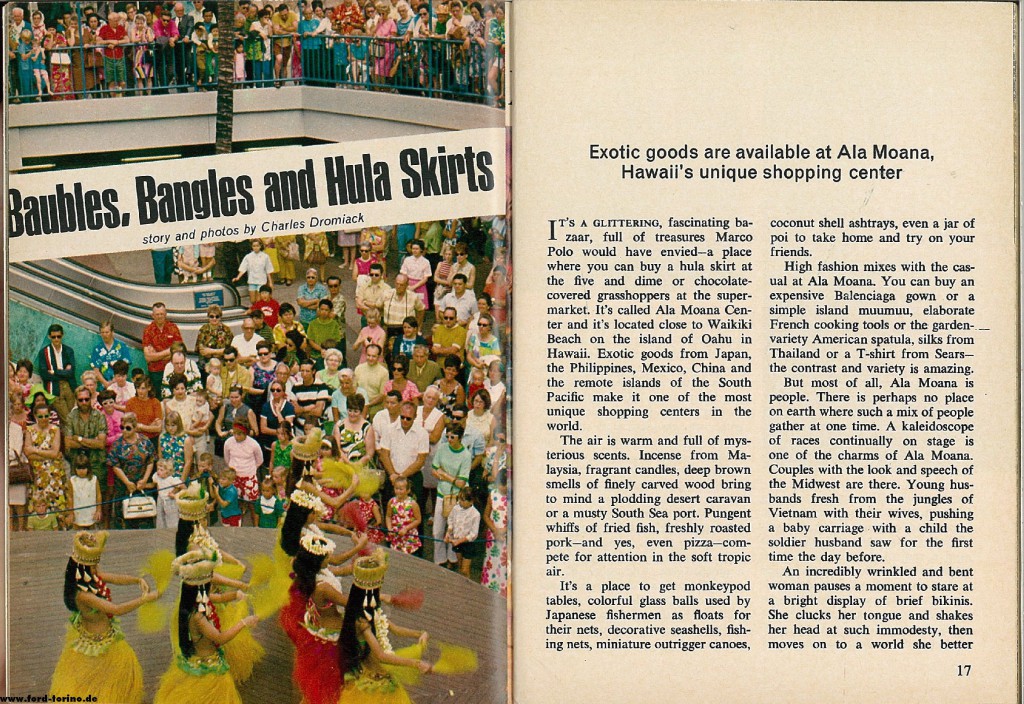 Baubles, Bangles and Hula Skirts

story and photos by Charles Dromiack

www.ford-torino.de

Exotic goods are available at Ala Moana, Hawaii's unique shopping center

IT'S A GLITTERING, fascinating bazaar, full of treasures Marco Polo would have envied—a place where you can buy a hula skirt at the five and dime or chocolate-covered grasshoppers at the supermarket. It's called Ala Moana Center and it's located close to Waikiki Beach on the island of Oahu in Hawaii. Exotic goods from Japan, the Philippines, Mexico, China and the remote islands of the South Pacific make it one of the most unique shopping centers in the world.

The air is warm and full of mysterious scents. Incense from Malaysia, fragrant candles, deep brown smells of finely carved wood bring to mind a plodding desert caravan or a musty South Sea port. Pungent whiffs of fried fish, freshly roasted pork—and yes, even pizza—compete for attention in the soft tropic air.

It's a place to get monkeypod tables, colorful glass balls used by Japanese fishermen as floats for their nets, decorative seashells, fishing nets, miniature outrigger canoes, coconut shell ashtrays, even a jar of poi to take home and try on your friends.

High fashion mixes with the casual at Ala Moana. You can buy an expensive Balenciaga gown or a simple island muumuu, elaborate French cooking tools or the garden-variety American spatula, silks from Thailand or a T-shirt from Sears—the contrast and variety is amazing.

But most of all, Ala Moana is people. There is perhaps no place on earth where such a mix of people gather at one time. A kaleidoscope of races continually on stage is one of the charms of Ala Moana. Couples with the look and speech of the Midwest are there. Young husbands fresh from the jungles of Vietnam with their wives, pushing a baby carriage with a child the soldier husband saw for the first time the day before.

An incredibly wrinkled and bent woman pauses a moment to stare at a bright display of brief bikinis. She clucks her tongue and shakes her head at such immodesty, then moves on to a world she better

17